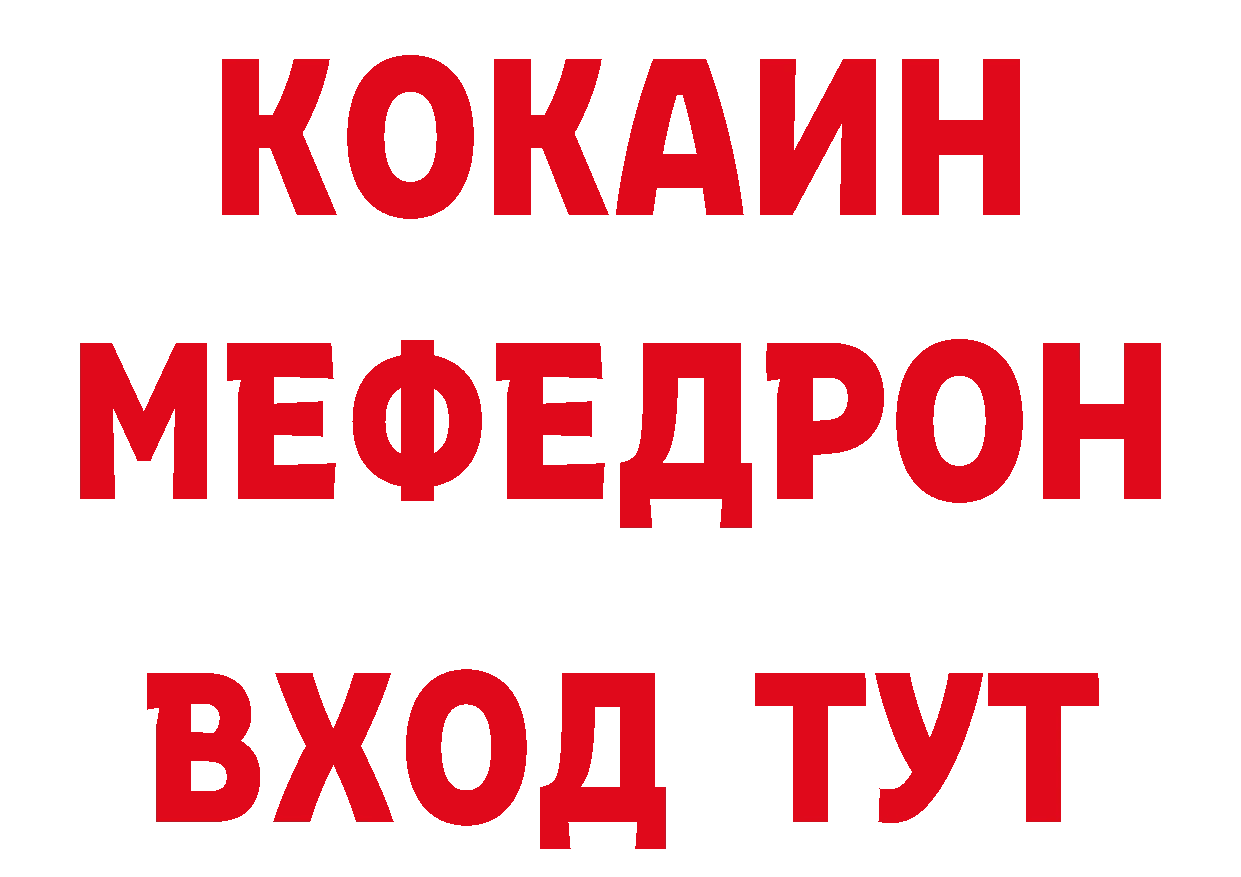 КОКАИН
МЕФЕДРОН
ВХОД ТУТ